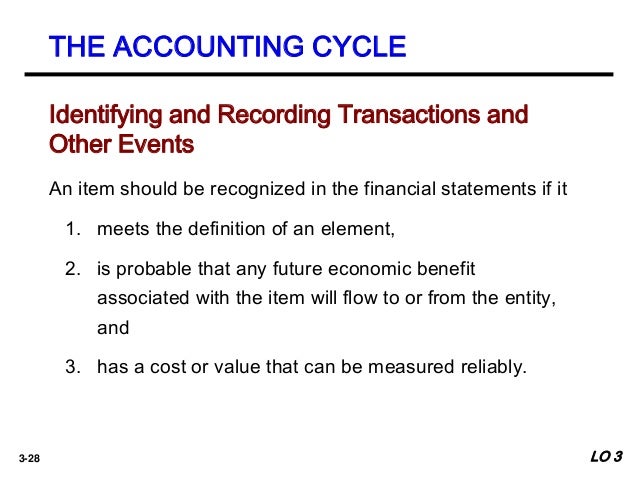 THE ACCOUNTING CYCLE

Identifying and Recording Transactions and Other Events

An item should be recognized in the financial statements if it

1. meets the definition of an element,

2. is probable that any future economic benefit associated with the item will flow to or from the entity, and

3. has a cost or value that can be measured reliably.

3-28

LO 3